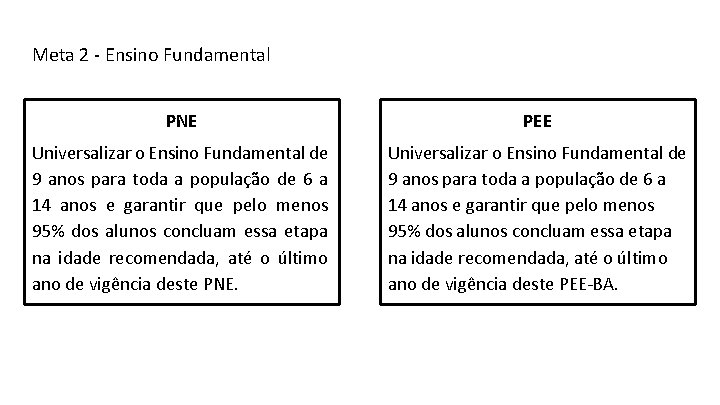 Meta 2 - Ensino Fundamental

PNE

Universalizar o Ensino Fundamental de 9 anos para toda a população de 6 a 14 anos e garantir que pelo menos 95% dos alunos concluam essa etapa na idade recomendada, até o último ano de vigência deste PNE.

PEE

Universalizar o Ensino Fundamental de 9 anos para toda a população de 6 a 14 anos e garantir que pelo menos 95% dos alunos concluam essa etapa na idade recomendada, até o último ano de vigência deste PEE-BA.